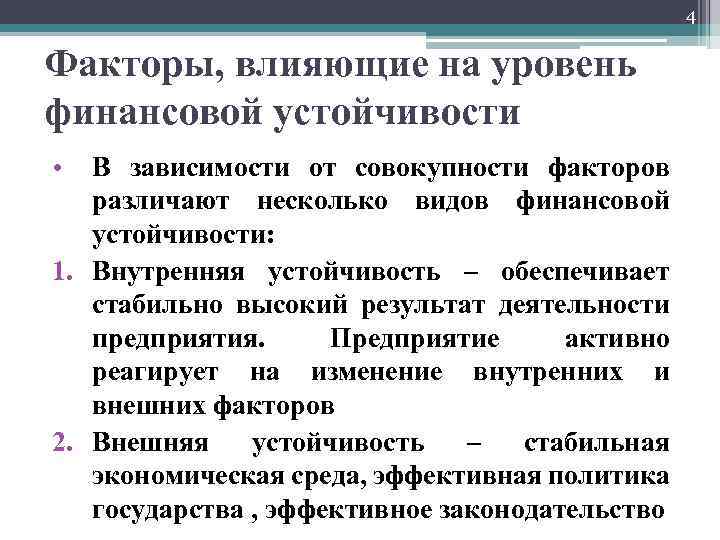 4

Факторы, влияющие на уровень финансовой устойчивости

• В зависимости от совокупности факторов различают несколько видов финансовой устойчивости:

1. Внутренняя устойчивость – обеспечивает стабильно высокий результат деятельности предприятия. Предприятие активно реагирует на изменение внутренних и внешних факторов

2. Внешняя устойчивость – стабильная экономическая среда, эффективная политика государства , эффективное законодательство